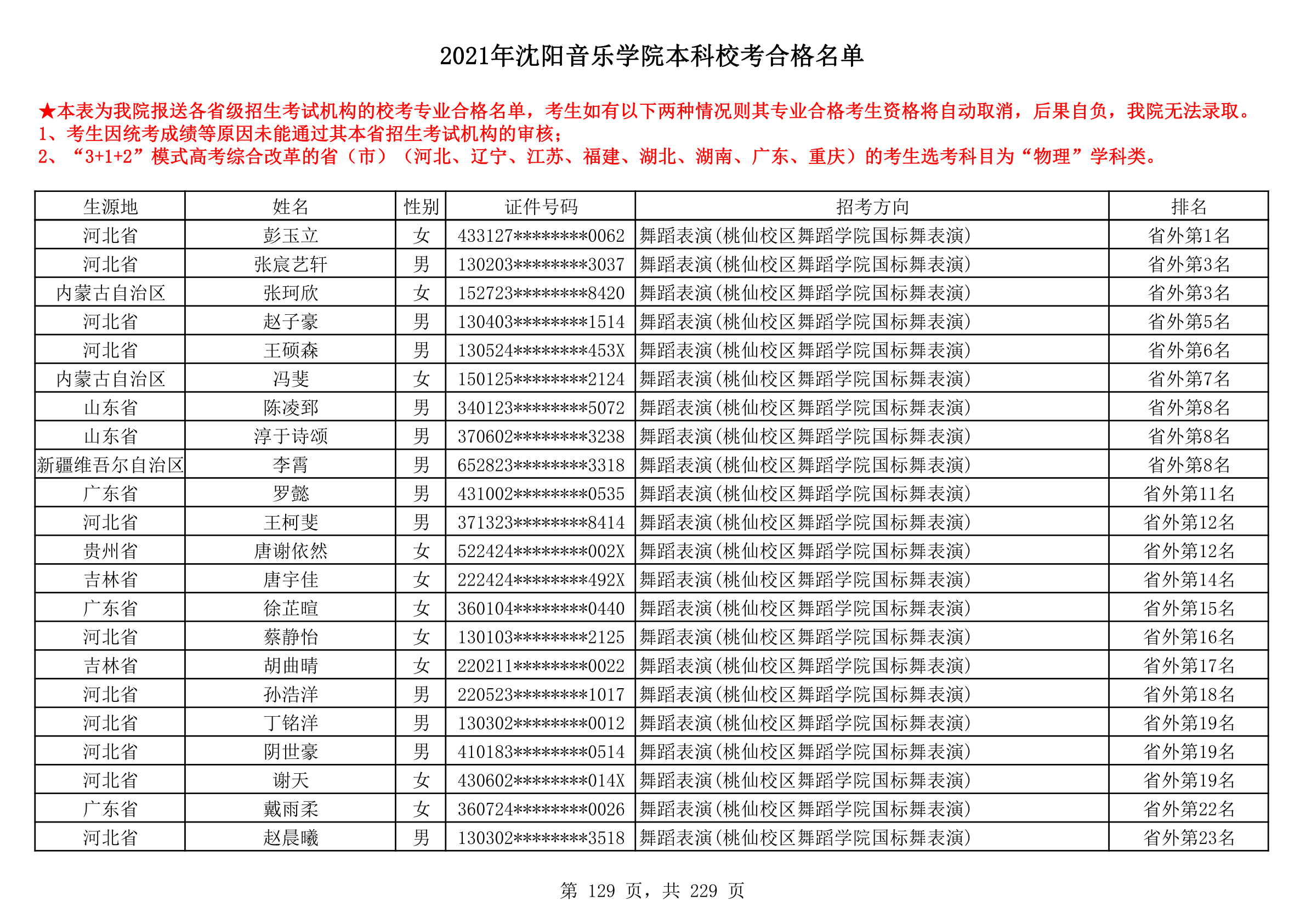 2021年沈阳音乐学院本科校考合格名单

★本表为我院报送各省级招生考试机构的校考专业合格名单，考生如有以下两种情况则其专业合格考生资格将自动取消，后果自负，我院无法录取。
1、考生因统考成绩等原因未能通过其本省招生考试机构的审核；
2、“3+1+2”模式高考综合改革的省（市）（河北、辽宁、江苏、福建、湖北、湖南、广东、重庆）的考生选考科目为“物理”学科类。

| 生源地 | 姓名 | 性别 | 证件号码 | 招考方向 | 排名 |
|---|---|---|---|---|---|
| 河北省 | 彭玉立 | 女 | 433127********0062 | 舞蹈表演(桃仙校区舞蹈学院国标舞表演) | 省外第1名 |
| 河北省 | 张宸艺轩 | 男 | 130203********3037 | 舞蹈表演(桃仙校区舞蹈学院国标舞表演) | 省外第3名 |
| 内蒙古自治区 | 张珂欣 | 女 | 152723********8420 | 舞蹈表演(桃仙校区舞蹈学院国标舞表演) | 省外第3名 |
| 河北省 | 赵子豪 | 男 | 130403********1514 | 舞蹈表演(桃仙校区舞蹈学院国标舞表演) | 省外第5名 |
| 河北省 | 王硕森 | 男 | 130524********453X | 舞蹈表演(桃仙校区舞蹈学院国标舞表演) | 省外第6名 |
| 内蒙古自治区 | 冯斐 | 女 | 150125********2124 | 舞蹈表演(桃仙校区舞蹈学院国标舞表演) | 省外第7名 |
| 山东省 | 陈凌郅 | 男 | 340123********5072 | 舞蹈表演(桃仙校区舞蹈学院国标舞表演) | 省外第8名 |
| 山东省 | 淳于诗颂 | 男 | 370602********3238 | 舞蹈表演(桃仙校区舞蹈学院国标舞表演) | 省外第8名 |
| 新疆维吾尔自治区 | 李霄 | 男 | 652823********3318 | 舞蹈表演(桃仙校区舞蹈学院国标舞表演) | 省外第8名 |
| 广东省 | 罗懿 | 男 | 431002********0535 | 舞蹈表演(桃仙校区舞蹈学院国标舞表演) | 省外第11名 |
| 河北省 | 王柯斐 | 男 | 371323********8414 | 舞蹈表演(桃仙校区舞蹈学院国标舞表演) | 省外第12名 |
| 贵州省 | 唐谢依然 | 女 | 522424********002X | 舞蹈表演(桃仙校区舞蹈学院国标舞表演) | 省外第12名 |
| 吉林省 | 唐宇佳 | 女 | 222424********492X | 舞蹈表演(桃仙校区舞蹈学院国标舞表演) | 省外第14名 |
| 广东省 | 徐芷暄 | 女 | 360104********0440 | 舞蹈表演(桃仙校区舞蹈学院国标舞表演) | 省外第15名 |
| 河北省 | 蔡静怡 | 女 | 130103********2125 | 舞蹈表演(桃仙校区舞蹈学院国标舞表演) | 省外第16名 |
| 吉林省 | 胡曲晴 | 女 | 220211********0022 | 舞蹈表演(桃仙校区舞蹈学院国标舞表演) | 省外第17名 |
| 河北省 | 孙浩洋 | 男 | 220523********1017 | 舞蹈表演(桃仙校区舞蹈学院国标舞表演) | 省外第18名 |
| 河北省 | 丁铭洋 | 男 | 130302********0012 | 舞蹈表演(桃仙校区舞蹈学院国标舞表演) | 省外第19名 |
| 河北省 | 阴世豪 | 男 | 410183********0514 | 舞蹈表演(桃仙校区舞蹈学院国标舞表演) | 省外第19名 |
| 河北省 | 谢天 | 女 | 430602********014X | 舞蹈表演(桃仙校区舞蹈学院国标舞表演) | 省外第19名 |
| 广东省 | 戴雨柔 | 女 | 360724********0026 | 舞蹈表演(桃仙校区舞蹈学院国标舞表演) | 省外第22名 |
| 河北省 | 赵晨曦 | 男 | 130302********3518 | 舞蹈表演(桃仙校区舞蹈学院国标舞表演) | 省外第23名 |

第 129 页，共 229 页